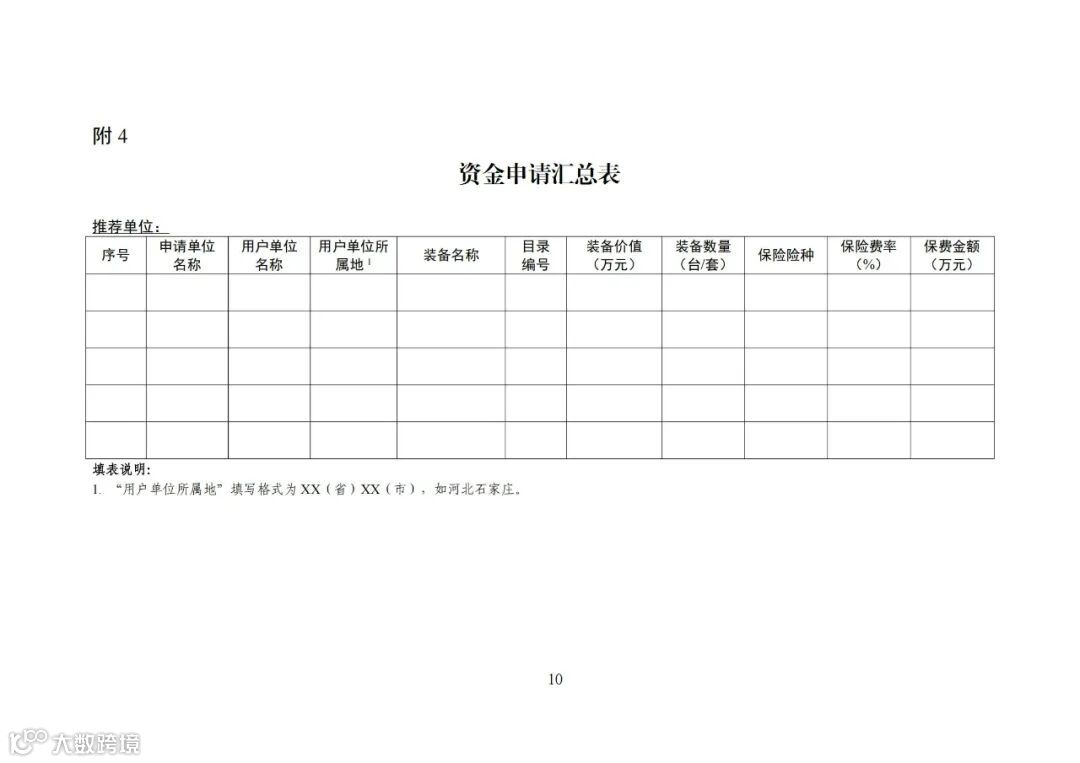 附 4

资金申请汇总表

推荐单位：

| 序号 | 申请单位名称 | 用户单位名称 | 用户单位所属地$^1$ | 装备名称 | 目录编号 | 装备价值（万元） | 装备数量（台/套） | 保险险种 | 保险费率（%） | 保费金额（万元） |
|---|---|---|---|---|---|---|---|---|---|---|
| | | | | | | | | | | |
| | | | | | | | | | | |
| | | | | | | | | | | |
| | | | | | | | | | | |
| | | | | | | | | | | |

填表说明：
1. “用户单位所属地”填写格式为 XX（省）XX（市），如河北石家庄。

10

大数跨境